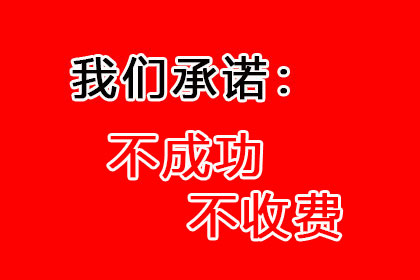 我们承诺：

不成功
不收费